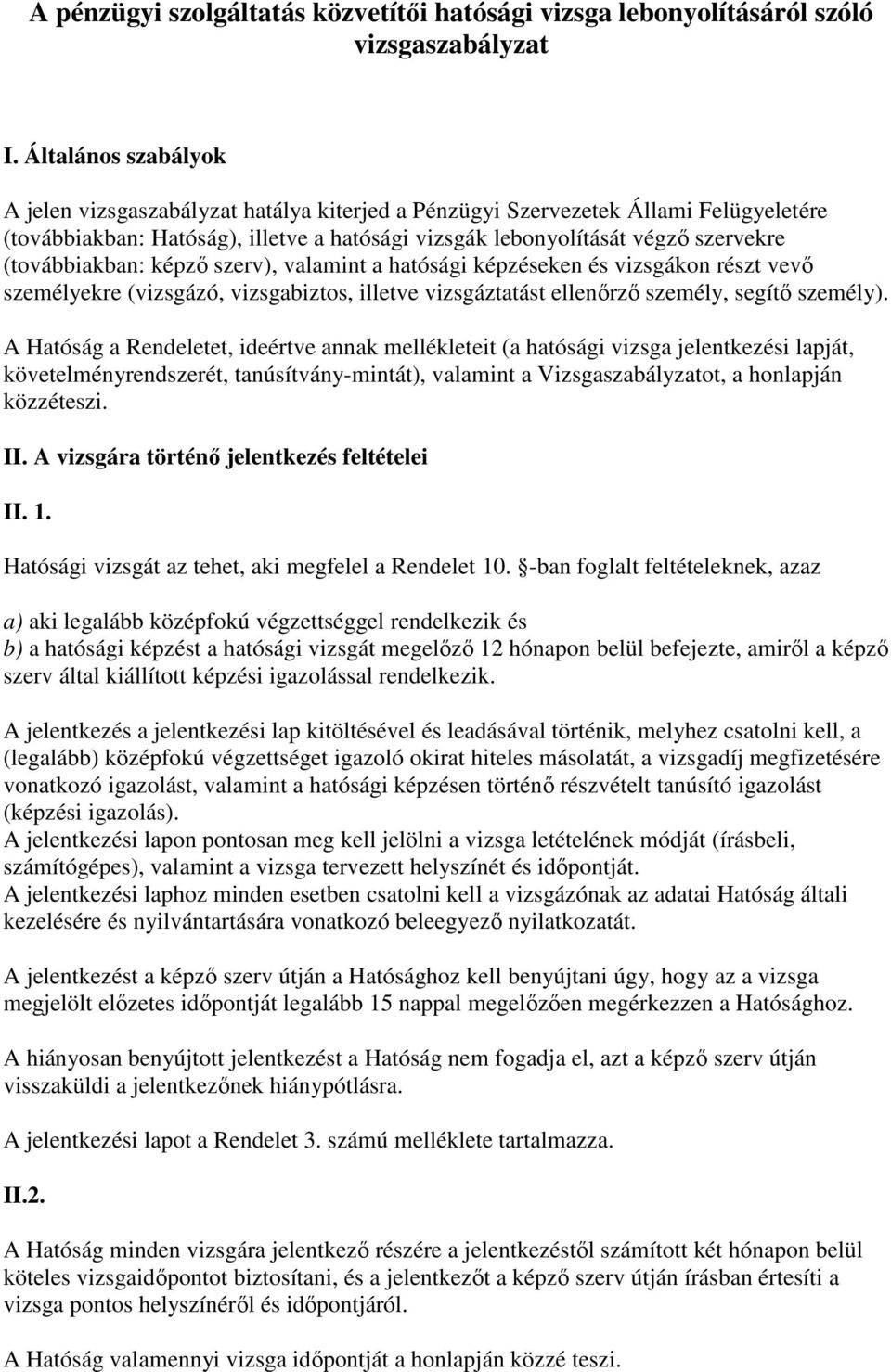 A pénzügyi szolgáltatás közvetítői hatósági vizsga lebonyolításáról szóló vizsgaszabályzat

I. Általános szabályok

A jelen vizsgaszabályzat hatálya kiterjed a Pénzügyi Szervezetek Állami Felügyeletére (továbbiakban: Hatóság), illetve a hatósági vizsgák lebonyolítását végző szervekre (továbbiakban: képző szerv), valamint a hatósági képzéseken és vizsgákon részt vevő személyekre (vizsgázó, vizsgabiztos, illetve vizsgáztatást ellenőrző személy, segítő személy).

A Hatóság a Rendeletet, ideértve annak mellékleteit (a hatósági vizsga jelentkezési lapját, követelményrendszerét, tanúsítvány-mintát), valamint a Vizsgaszabályzatot, a honlapján közzéteszi.

II. A vizsgára történő jelentkezés feltételei

II. 1.

Hatósági vizsgát az tehet, aki megfelel a Rendelet 10. -ban foglalt feltételeknek, azaz

a) aki legalább középfokú végzettséggel rendelkezik és
b) a hatósági képzést a hatósági vizsgát megelőző 12 hónapon belül befejezte, amiről a képző szerv által kiállított képzési igazolással rendelkezik.

A jelentkezés a jelentkezési lap kitöltésével és leadásával történik, melyhez csatolni kell, a (legalább) középfokú végzettséget igazoló okirat hiteles másolatát, a vizsgadíj megfizetésére vonatkozó igazolást, valamint a hatósági képzésen történő részvételt tanúsító igazolást (képzési igazolás).
A jelentkezési lapon pontosan meg kell jelölni a vizsga letételének módját (írásbeli, számítógépes), valamint a vizsga tervezett helyszínét és időpontját.
A jelentkezési laphoz minden esetben csatolni kell a vizsgázónak az adatai Hatóság általi kezelésére és nyilvántartására vonatkozó beleegyező nyilatkozatát.

A jelentkezést a képző szerv útján a Hatósághoz kell benyújtani úgy, hogy az a vizsga megjelölt előzetes időpontját legalább 15 nappal megelőzően megérkezzen a Hatósághoz.

A hiányosan benyújtott jelentkezést a Hatóság nem fogadja el, azt a képző szerv útján visszaküldi a jelentkezőnek hiánypótlásra.

A jelentkezési lapot a Rendelet 3. számú melléklete tartalmazza.

II.2.

A Hatóság minden vizsgára jelentkező részére a jelentkezéstől számított két hónapon belül köteles vizsgaidőpontot biztosítani, és a jelentkezőt a képző szerv útján írásban értesíti a vizsga pontos helyszínéről és időpontjáról.

A Hatóság valamennyi vizsga időpontját a honlapján közzé teszi.